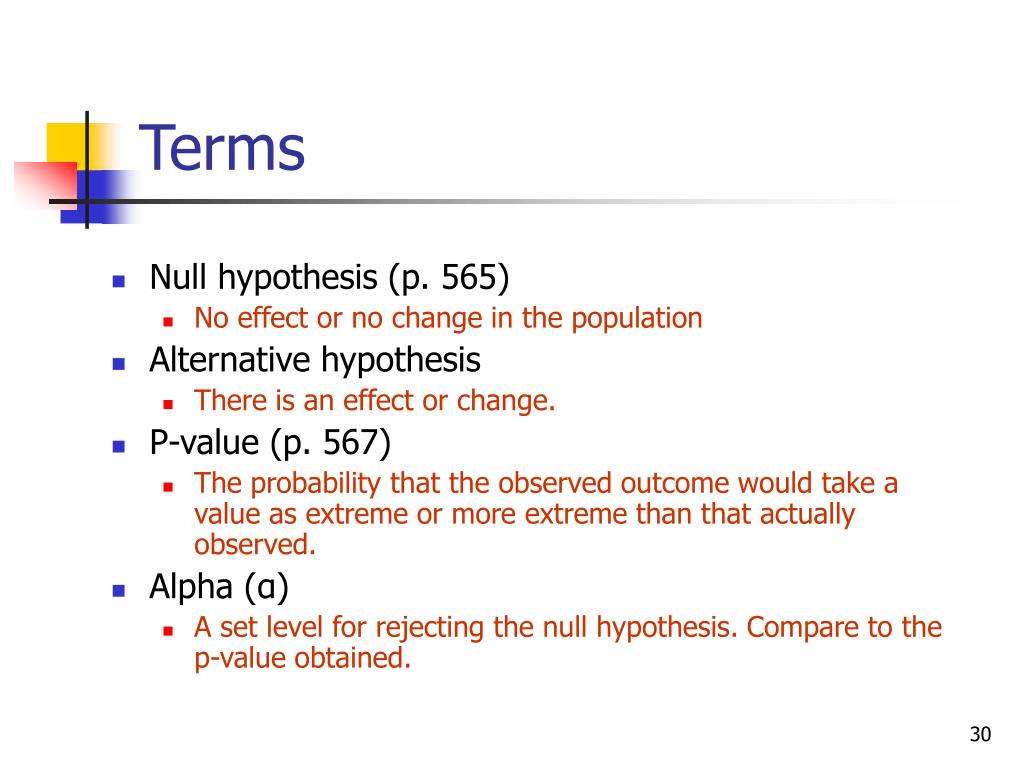 Terms

- Null hypothesis (p. 565)
  - No effect or no change in the population
- Alternative hypothesis
  - There is an effect or change.
- P-value (p. 567)
  - The probability that the observed outcome would take a value as extreme or more extreme than that actually observed.
- Alpha (α)
  - A set level for rejecting the null hypothesis. Compare to the p-value obtained.

30